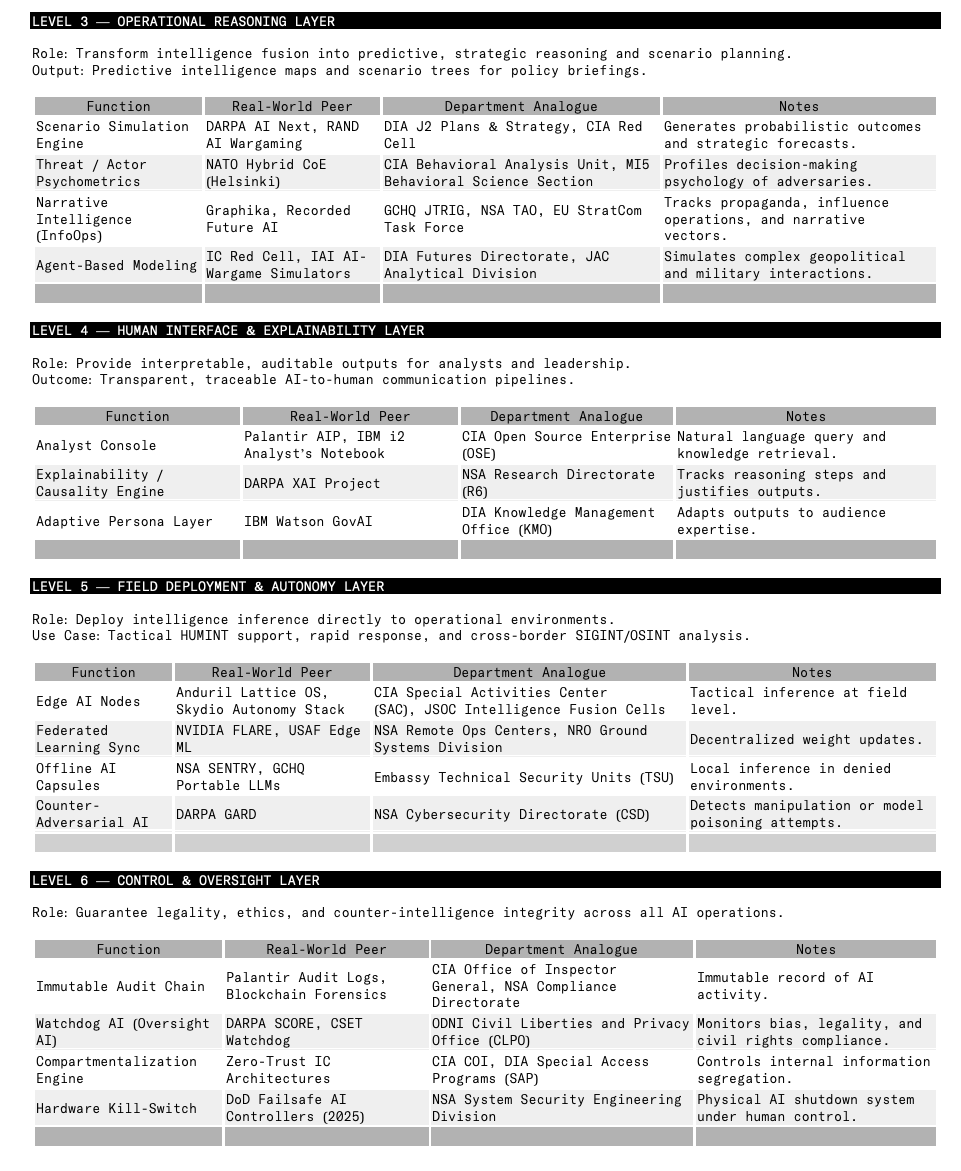 LEVEL 3 — OPERATIONAL REASONING LAYER

Role: Transform intelligence fusion into predictive, strategic reasoning and scenario planning.
Output: Predictive intelligence maps and scenario trees for policy briefings.

| Function | Real-World Peer | Department Analogue | Notes |
|---|---|---|---|
| Scenario Simulation Engine | DARPA AI Next, RAND AI Wargaming | DIA J2 Plans & Strategy, CIA Red Cell | Generates probabilistic outcomes and strategic forecasts. |
| Threat / Actor Psychometrics | NATO Hybrid CoE (Helsinki) | CIA Behavioral Analysis Unit, MI5 Behavioral Science Section | Profiles decision-making psychology of adversaries. |
| Narrative Intelligence (InfoOps) | Graphika, Recorded Future AI | GCHQ JTRIG, NSA TAO, EU StratCom Task Force | Tracks propaganda, influence operations, and narrative vectors. |
| Agent-Based Modeling | IC Red Cell, IAI AI-Wargame Simulators | DIA Futures Directorate, JAC Analytical Division | Simulates complex geopolitical and military interactions. |
| | | | |

LEVEL 4 — HUMAN INTERFACE & EXPLAINABILITY LAYER

Role: Provide interpretable, auditable outputs for analysts and leadership.
Outcome: Transparent, traceable AI-to-human communication pipelines.

| Function | Real-World Peer | Department Analogue | Notes |
|---|---|---|---|
| Analyst Console | Palantir AIP, IBM i2 Analyst's Notebook | CIA Open Source Enterprise (OSE) | Natural language query and knowledge retrieval. |
| Explainability / Causality Engine | DARPA XAI Project | NSA Research Directorate (R6) | Tracks reasoning steps and justifies outputs. |
| Adaptive Persona Layer | IBM Watson GovAI | DIA Knowledge Management Office (KMO) | Adapts outputs to audience expertise. |
| | | | |

LEVEL 5 — FIELD DEPLOYMENT & AUTONOMY LAYER

Role: Deploy intelligence inference directly to operational environments.
Use Case: Tactical HUMINT support, rapid response, and cross-border SIGINT/OSINT analysis.

| Function | Real-World Peer | Department Analogue | Notes |
|---|---|---|---|
| Edge AI Nodes | Anduril Lattice OS, Skydio Autonomy Stack | CIA Special Activities Center (SAC), JSOC Intelligence Fusion Cells | Tactical inference at field level. |
| Federated Learning Sync | NVIDIA FLARE, USAF Edge ML | NSA Remote Ops Centers, NRO Ground Systems Division | Decentralized weight updates. |
| Offline AI Capsules | NSA SENTRY, GCHQ Portable LLMs | Embassy Technical Security Units (TSU) | Local inference in denied environments. |
| Counter-Adversarial AI | DARPA GARD | NSA Cybersecurity Directorate (CSD) | Detects manipulation or model poisoning attempts. |
| | | | |

LEVEL 6 — CONTROL & OVERSIGHT LAYER

Role: Guarantee legality, ethics, and counter-intelligence integrity across all AI operations.

| Function | Real-World Peer | Department Analogue | Notes |
|---|---|---|---|
| Immutable Audit Chain | Palantir Audit Logs, Blockchain Forensics | CIA Office of Inspector General, NSA Compliance Directorate | Immutable record of AI activity. |
| Watchdog AI (Oversight AI) | DARPA SCORE, CSET Watchdog | ODNI Civil Liberties and Privacy Office (CLPO) | Monitors bias, legality, and civil rights compliance. |
| Compartmentalization Engine | Zero-Trust IC Architectures | CIA COI, DIA Special Access Programs (SAP) | Controls internal information segregation. |
| Hardware Kill-Switch | DoD Failsafe AI Controllers (2025) | NSA System Security Engineering Division | Physical AI shutdown system under human control. |
| | | | |